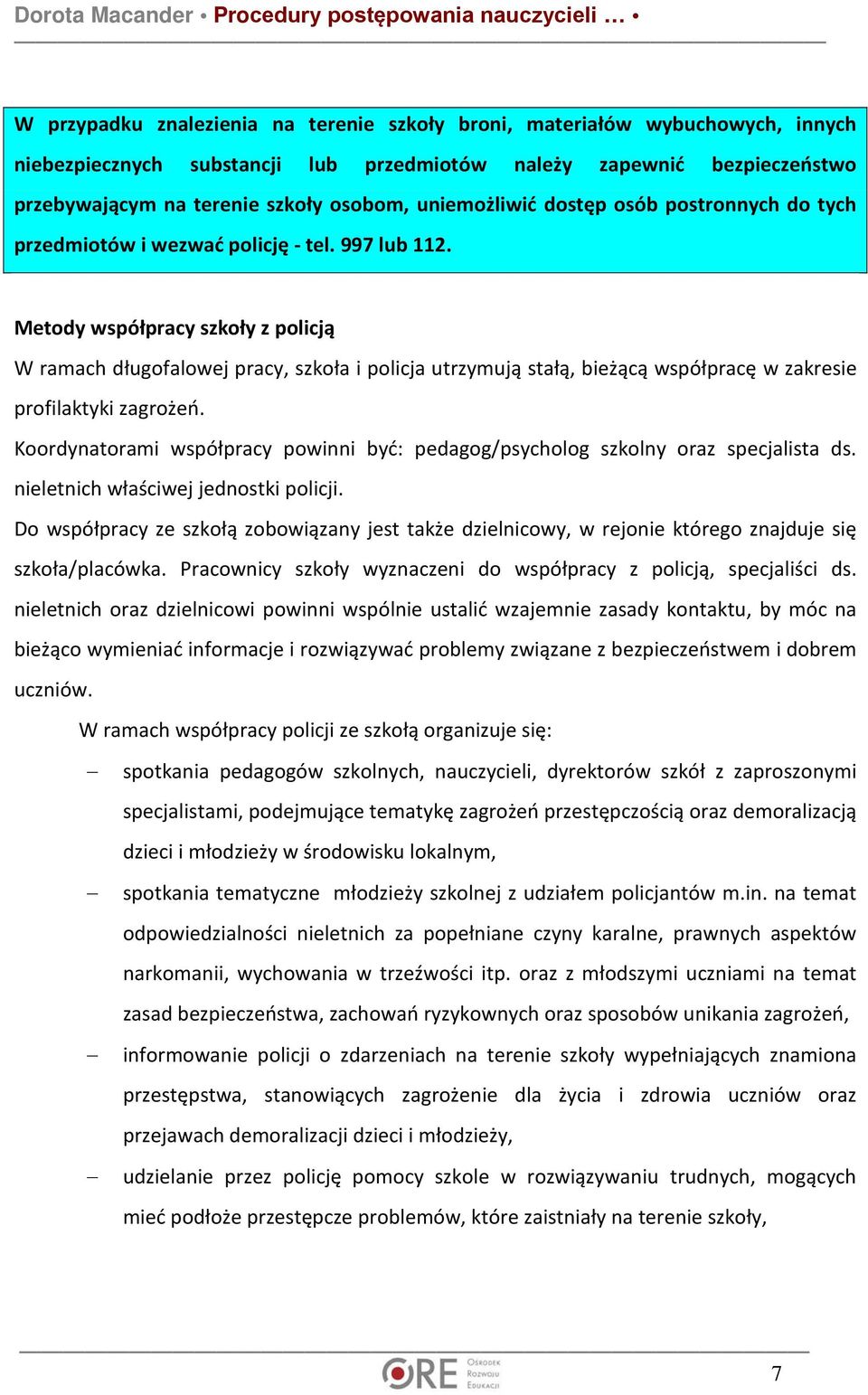 Dorota Macander • Procedury postępowania nauczycieli … •

W przypadku znalezienia na terenie szkoły broni, materiałów wybuchowych, innych niebezpiecznych substancji lub przedmiotów należy zapewnić bezpieczeństwo przebywającym na terenie szkoły osobom, uniemożliwić dostęp osób postronnych do tych przedmiotów i wezwać policję - tel. 997 lub 112.

Metody współpracy szkoły z policją

W ramach długofalowej pracy, szkoła i policja utrzymują stałą, bieżącą współpracę w zakresie profilaktyki zagrożeń.

Koordynatorami współpracy powinni być: pedagog/psycholog szkolny oraz specjalista ds. nieletnich właściwej jednostki policji.

Do współpracy ze szkołą zobowiązany jest także dzielnicowy, w rejonie którego znajduje się szkoła/placówka. Pracownicy szkoły wyznaczeni do współpracy z policją, specjaliści ds. nieletnich oraz dzielnicowi powinni wspólnie ustalić wzajemnie zasady kontaktu, by móc na bieżąco wymieniać informacje i rozwiązywać problemy związane z bezpieczeństwem i dobrem uczniów.

W ramach współpracy policji ze szkołą organizuje się:

– spotkania pedagogów szkolnych, nauczycieli, dyrektorów szkół z zaproszonymi specjalistami, podejmujące tematykę zagrożeń przestępczością oraz demoralizacją dzieci i młodzieży w środowisku lokalnym,

– spotkania tematyczne młodzieży szkolnej z udziałem policjantów m.in. na temat odpowiedzialności nieletnich za popełniane czyny karalne, prawnych aspektów narkomanii, wychowania w trzeźwości itp. oraz z młodszymi uczniami na temat zasad bezpieczeństwa, zachowań ryzykownych oraz sposobów unikania zagrożeń,

– informowanie policji o zdarzeniach na terenie szkoły wypełniających znamiona przestępstwa, stanowiących zagrożenie dla życia i zdrowia uczniów oraz przejawach demoralizacji dzieci i młodzieży,

– udzielanie przez policję pomocy szkole w rozwiązywaniu trudnych, mogących mieć podłoże przestępcze problemów, które zaistniały na terenie szkoły,

ORE Ośrodek Rozwoju Edukacji

7